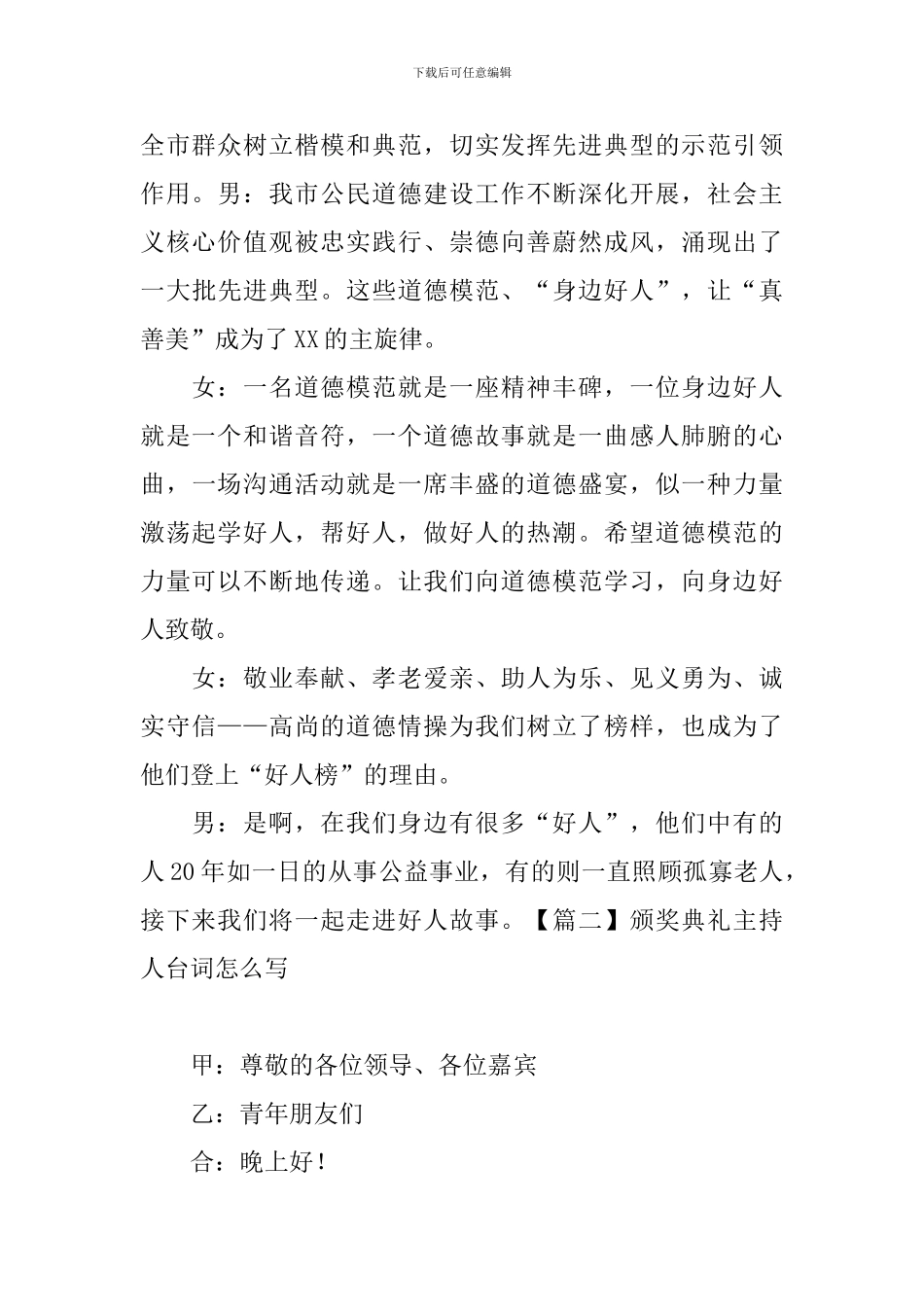 下载后可任意编辑

全市群众树立楷模和典范，切实发挥先进典型的示范引领作用。男：我市公民道德建设工作不断深化开展，社会主义核心价值观被忠实践行、崇德向善蔚然成风，涌现出了一大批先进典型。这些道德模范、“身边好人”，让“真善美”成为了XX的主旋律。

女：一名道德模范就是一座精神丰碑，一位身边好人就是一个和谐音符，一个道德故事就是一曲感人肺腑的心曲，一场沟通活动就是一席丰盛的道德盛宴，似一种力量激荡起学好人，帮好人，做好人的热潮。希望道德模范的力量可以不断地传递。让我们向道德模范学习，向身边好人致敬。

女：敬业奉献、孝老爱亲、助人为乐、见义勇为、诚实守信——高尚的道德情操为我们树立了榜样，也成为了他们登上“好人榜”的理由。

男：是啊，在我们身边有很多“好人”，他们中有的人20年如一日的从事公益事业，有的则一直照顾孤寡老人，接下来我们将一起走进好人故事。【篇二】颁奖典礼主持人台词怎么写

甲：尊敬的各位领导、各位嘉宾

乙：青年朋友们

合：晚上好！